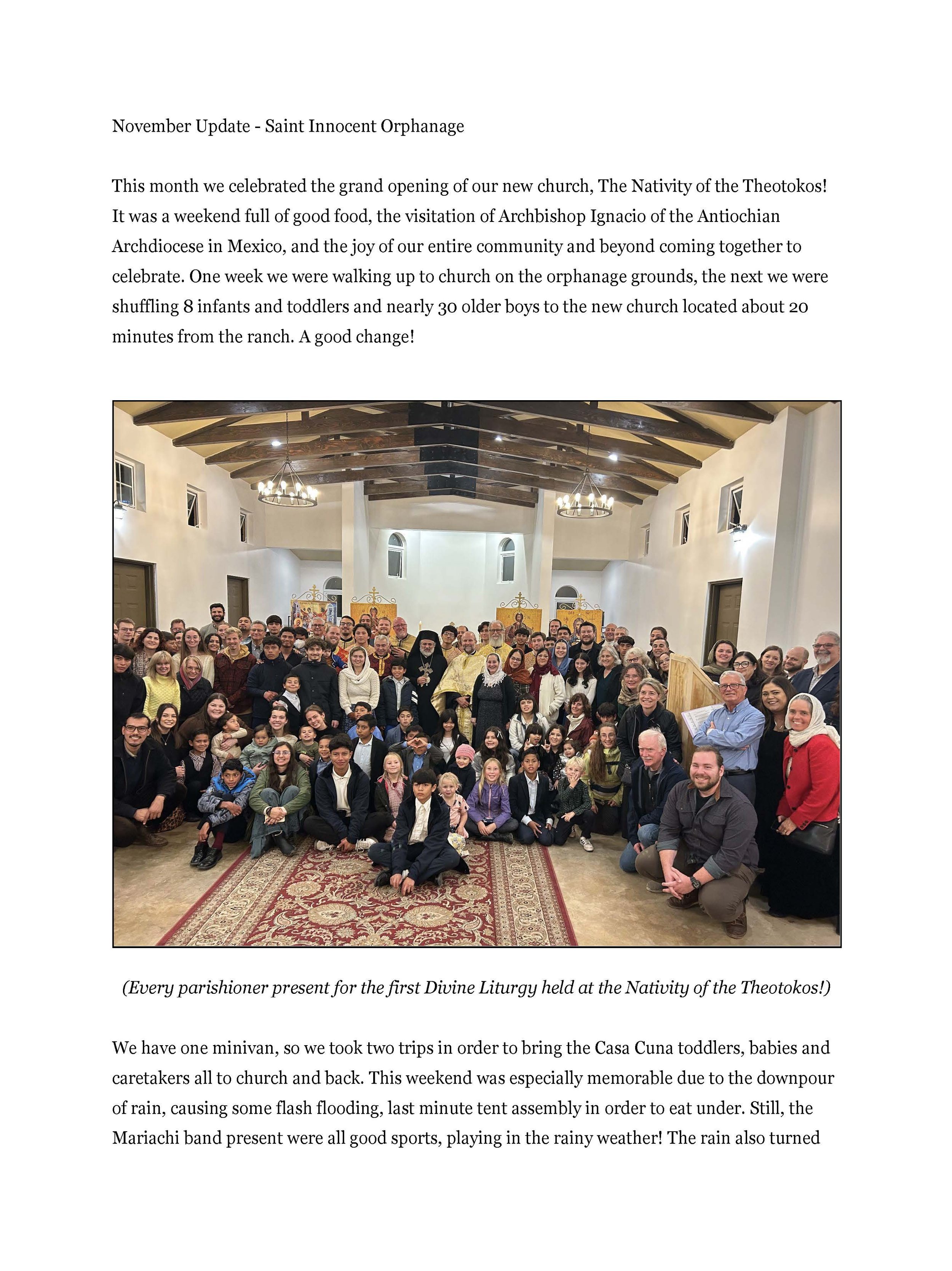 November Update - Saint Innocent Orphanage

This month we celebrated the grand opening of our new church, The Nativity of the Theotokos! It was a weekend full of good food, the visitation of Archbishop Ignacio of the Antiochian Archdiocese in Mexico, and the joy of our entire community and beyond coming together to celebrate. One week we were walking up to church on the orphanage grounds, the next we were shuffling 8 infants and toddlers and nearly 30 older boys to the new church located about 20 minutes from the ranch. A good change!

(Every parishioner present for the first Divine Liturgy held at the Nativity of the Theotokos!)

We have one minivan, so we took two trips in order to bring the Casa Cuna toddlers, babies and caretakers all to church and back. This weekend was especially memorable due to the downpour of rain, causing some flash flooding, last minute tent assembly in order to eat under. Still, the Mariachi band present were all good sports, playing in the rainy weather! The rain also turned